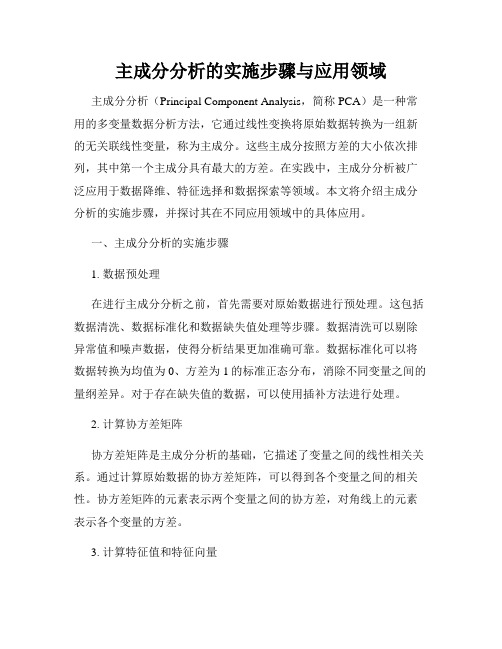 主成分分析的实施步骤与应用领域

主成分分析（Principal Component Analysis，简称 PCA）是一种常用的多变量数据分析方法，它通过线性变换将原始数据转换为一组新的无关联线性变量，称为主成分。这些主成分按照方差的大小依次排列，其中第一个主成分具有最大的方差。在实践中，主成分分析被广泛应用于数据降维、特征选择和数据探索等领域。本文将介绍主成分分析的实施步骤，并探讨其在不同应用领域中的具体应用。

一、主成分分析的实施步骤

1. 数据预处理

在进行主成分分析之前，首先需要对原始数据进行预处理。这包括数据清洗、数据标准化和数据缺失值处理等步骤。数据清洗可以剔除异常值和噪声数据，使得分析结果更加准确可靠。数据标准化可以将数据转换为均值为 0、方差为 1 的标准正态分布，消除不同变量之间的量纲差异。对于存在缺失值的数据，可以使用插补方法进行处理。

2. 计算协方差矩阵

协方差矩阵是主成分分析的基础，它描述了变量之间的线性相关关系。通过计算原始数据的协方差矩阵，可以得到各个变量之间的相关性。协方差矩阵的元素表示两个变量之间的协方差，对角线上的元素表示各个变量的方差。

3. 计算特征值和特征向量